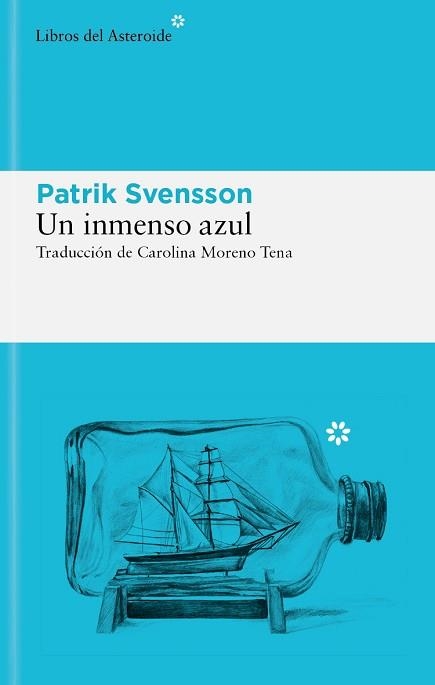 Libros del Asteroide

Patrik Svensson
Un inmenso azul
Traducción de Carolina Moreno Tena